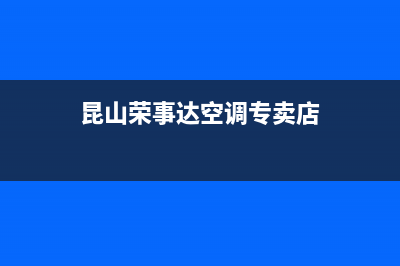 昆山荣事达空调专卖店